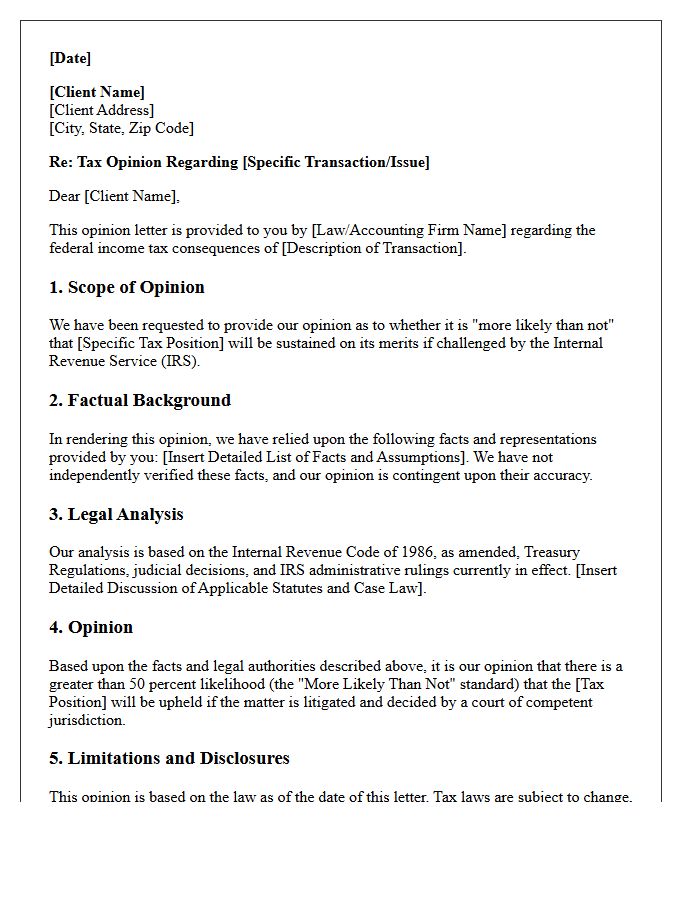 [Date]

[Client Name]
[Client Address]
[City, State, Zip Code]

Re: Tax Opinion Regarding [Specific Transaction/Issue]

Dear [Client Name],

This opinion letter is provided to you by [Law/Accounting Firm Name] regarding the federal income tax consequences of [Description of Transaction].

1. Scope of Opinion

We have been requested to provide our opinion as to whether it is "more likely than not" that [Specific Tax Position] will be sustained on its merits if challenged by the Internal Revenue Service (IRS).

2. Factual Background

In rendering this opinion, we have relied upon the following facts and representations provided by you: [Insert Detailed List of Facts and Assumptions]. We have not independently verified these facts, and our opinion is contingent upon their accuracy.

3. Legal Analysis

Our analysis is based on the Internal Revenue Code of 1986, as amended, Treasury Regulations, judicial decisions, and IRS administrative rulings currently in effect. [Insert Detailed Discussion of Applicable Statutes and Case Law].

4. Opinion

Based upon the facts and legal authorities described above, it is our opinion that there is a greater than 50 percent likelihood (the "More Likely Than Not" standard) that the [Tax Position] will be upheld if the matter is litigated and decided by a court of competent jurisdiction.

5. Limitations and Disclosures

This opinion is based on the law as of the date of this letter. Tax laws are subject to change.